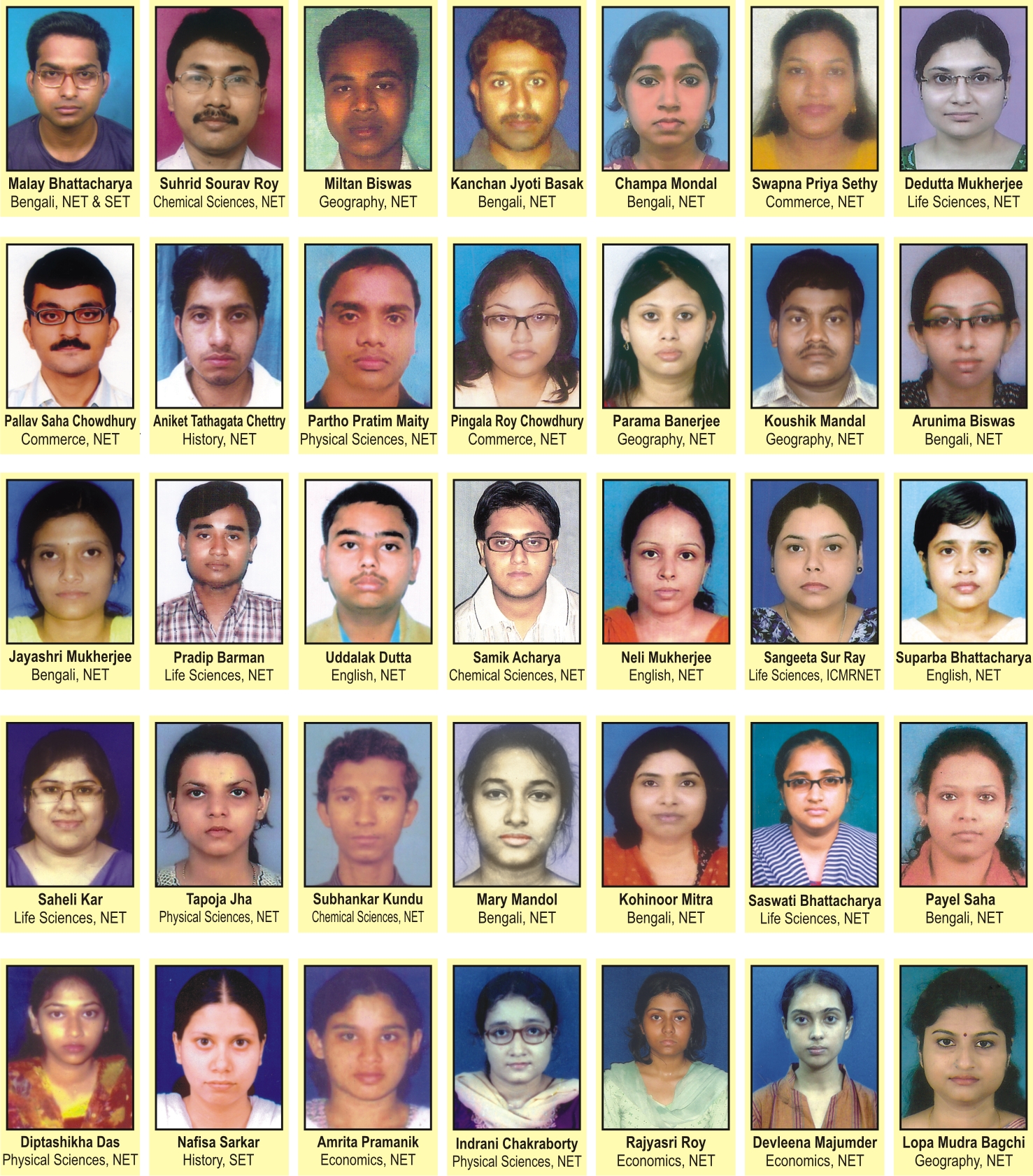 Malay Bhattacharya
Bengali, NET & SET

Suhrid Sourav Roy
Chemical Sciences, NET

Miltan Biswas
Geography, NET

Kanchan Jyoti Basak
Bengali, NET

Champa Mondal
Bengali, NET

Swapna Priya Sethy
Commerce, NET

Dedutta Mukherjee
Life Sciences, NET

Pallav Saha Chowdhury
Commerce, NET

Aniket Tathagata Chettry
History, NET

Partho Pratim Maity
Physical Sciences, NET

Pingala Roy Chowdhury
Commerce, NET

Parama Banerjee
Geography, NET

Koushik Mandal
Geography, NET

Arunima Biswas
Bengali, NET

Jayashri Mukherjee
Bengali, NET

Pradip Barman
Life Sciences, NET

Uddalak Dutta
English, NET

Samik Acharya
Chemical Sciences, NET

Neli Mukherjee
English, NET

Sangeeta Sur Ray
Life Sciences, ICMRNET

Suparba Bhattacharya
English, NET

Saheli Kar
Life Sciences, NET

Tapoja Jha
Physical Sciences, NET

Subhankar Kundu
Chemical Sciences, NET

Mary Mandol
Bengali, NET

Kohinoor Mitra
Bengali, NET

Saswati Bhattacharya
Life Sciences, NET

Payel Saha
Bengali, NET

Diptashikha Das
Physical Sciences, NET

Nafisa Sarkar
History, SET

Amrita Pramanik
Economics, NET

Indrani Chakraborty
Physical Sciences, NET

Rajyasri Roy
Economics, NET

Devleena Majumder
Economics, NET

Lopa Mudra Bagchi
Geography, NET